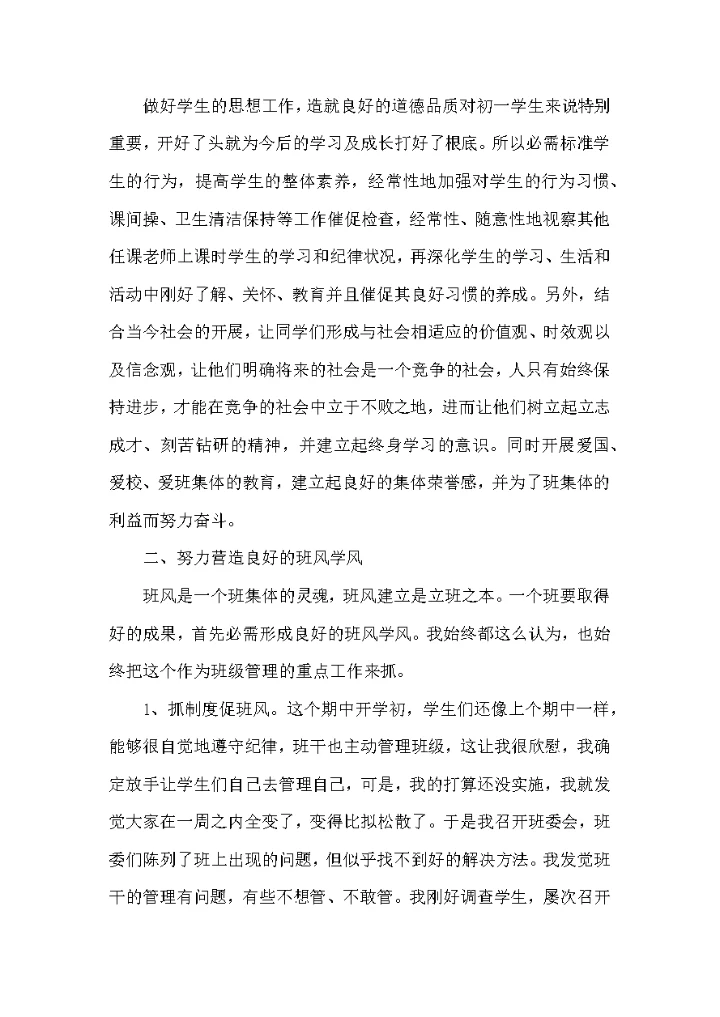 做好学生的思想工作，造就良好的道德品质对初一学生来说特别重要，开好了头就为今后的学习及成长打好了根底。所以必需标准学生的行为，提高学生的整体素养，经常性地加强对学生的行为习惯、课间操、卫生清洁保持等工作催促检查，经常性、随意性地视察其他任课老师上课时学生的学习和纪律状况，再深化学生的学习、生活和活动中刚好了解、关怀、教育并且催促其良好习惯的养成。另外，结合当今社会的开展，让同学们形成与社会相适应的价值观、时效观以及信念观，让他们明确将来的社会是一个竞争的社会，人只有始终保持进步，才能在竞争的社会中立于不败之地，进而让他们树立起立志成才、刻苦钻研的精神，并建立起终身学习的意识。同时开展爱国、爱校、爱班集体的教育，建立起良好的集体荣誉感，并为了班集体的利益而努力奋斗。

二、努力营造良好的班风学风

班风是一个班集体的灵魂，班风建立是立班之本。一个班要取得好的成果，首先必需形成良好的班风学风。我始终都这么认为，也始终把这个作为班级管理的重点工作来抓。

1、抓制度促班风。这个期中开学初，学生们还像上个期中一样，能够很自觉地遵守纪律，班干也主动管理班级，这让我很欣慰，我确定放手让学生们自己去管理自己，可是，我的打算还没实施，我就发觉大家在一周之内全变了，变得比拟松散了。于是我召开班委会，班委们陈列了班上出现的问题，但似乎找不到好的解决方法。我发觉班干的管理有问题，有些不想管、不敢管。我刚好调查学生，屡次召开